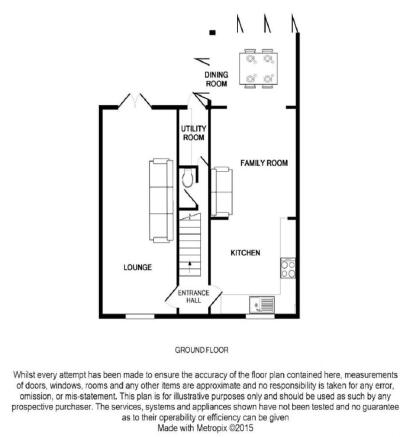 DINING ROOM

UTILITY ROOM

FAMILY ROOM

KITCHEN

LOUNGE

ENTRANCE HALL

GROUND FLOOR

Whilst every attempt has been made to ensure the accuracy of the floor plan contained here, measurements of doors, windows, rooms and any other items are approximate and no responsibility is taken for any error, omission, or mis-statement. This plan is for illustrative purposes only and should be used as such by any prospective purchaser. The services, systems and appliances shown have not been tested and no guarantee as to their operability or efficiency can be given
Made with Metropix ©2015